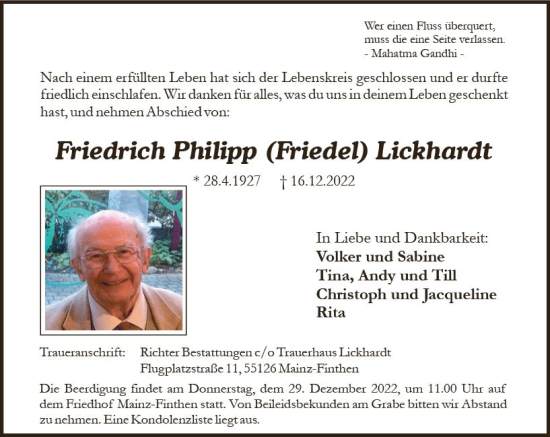 Wer einen Fluss überquert,
muss die eine Seite verlassen.
- Mahatma Gandhi -

Nach einem erfüllten Leben hat sich der Lebenskreis geschlossen und er durfte friedlich einschlafen. Wir danken für alles, was du uns in deinem Leben geschenkt hast, und nehmen Abschied von:

Friedrich Philipp (Friedel) Lickhardt

* 28.4.1927 † 16.12.2022

In Liebe und Dankbarkeit:
Volker und Sabine
Tina, Andy und Till
Christoph und Jacqueline
Rita

Traueranschrift: Richter Bestattungen c/o Trauerhaus Lickhardt
Flugplatzstraße 11, 55126 Mainz-Finthen

Die Beerdigung findet am Donnerstag, dem 29. Dezember 2022, um 11.00 Uhr auf dem Friedhof Mainz-Finthen statt. Von Beileidsbekunden am Grabe bitten wir Abstand zu nehmen. Eine Kondolenzliste liegt aus.